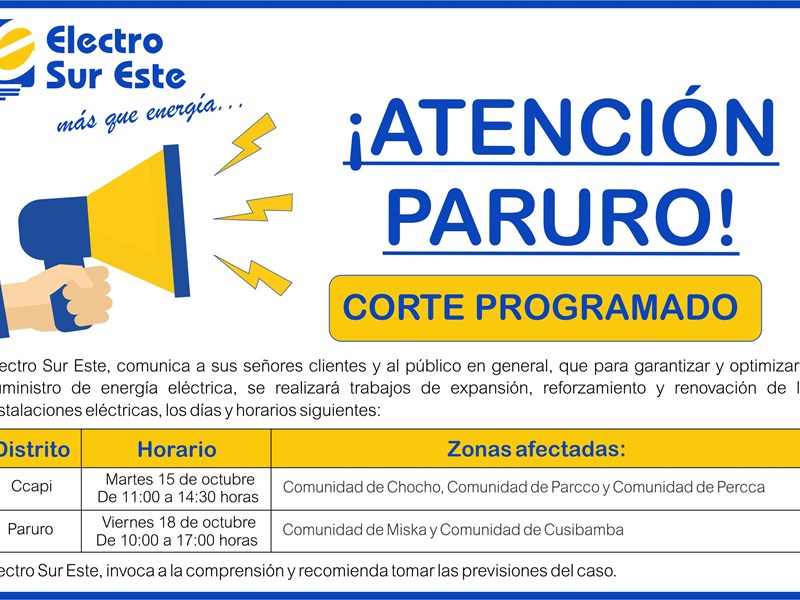 Electro Sur Este
más que energía...

¡ATENCIÓN PARURO!

CORTE PROGRAMADO

ectro Sur Este, comunica a sus señores clientes y al público en general, que para garantizar y optimizar uministro de energía eléctrica, se realizará trabajos de expansión, reforzamiento y renovación de l stalaciones eléctricas, los días y horarios siguientes:

| Distrito | Horario | Zonas afectadas: |
|---|---|---|
| Ccapi | Martes 15 de octubre De 11:00 a 14:30 horas | Comunidad de Chocho, Comunidad de Parcco y Comunidad de Percca |
| Paruro | Viernes 18 de octubre De 10:00 a 17:00 horas | Comunidad de Miska y Comunidad de Cusibamba |

ectro Sur Este, invoca a la comprensión y recomienda tomar las previsiones del caso.